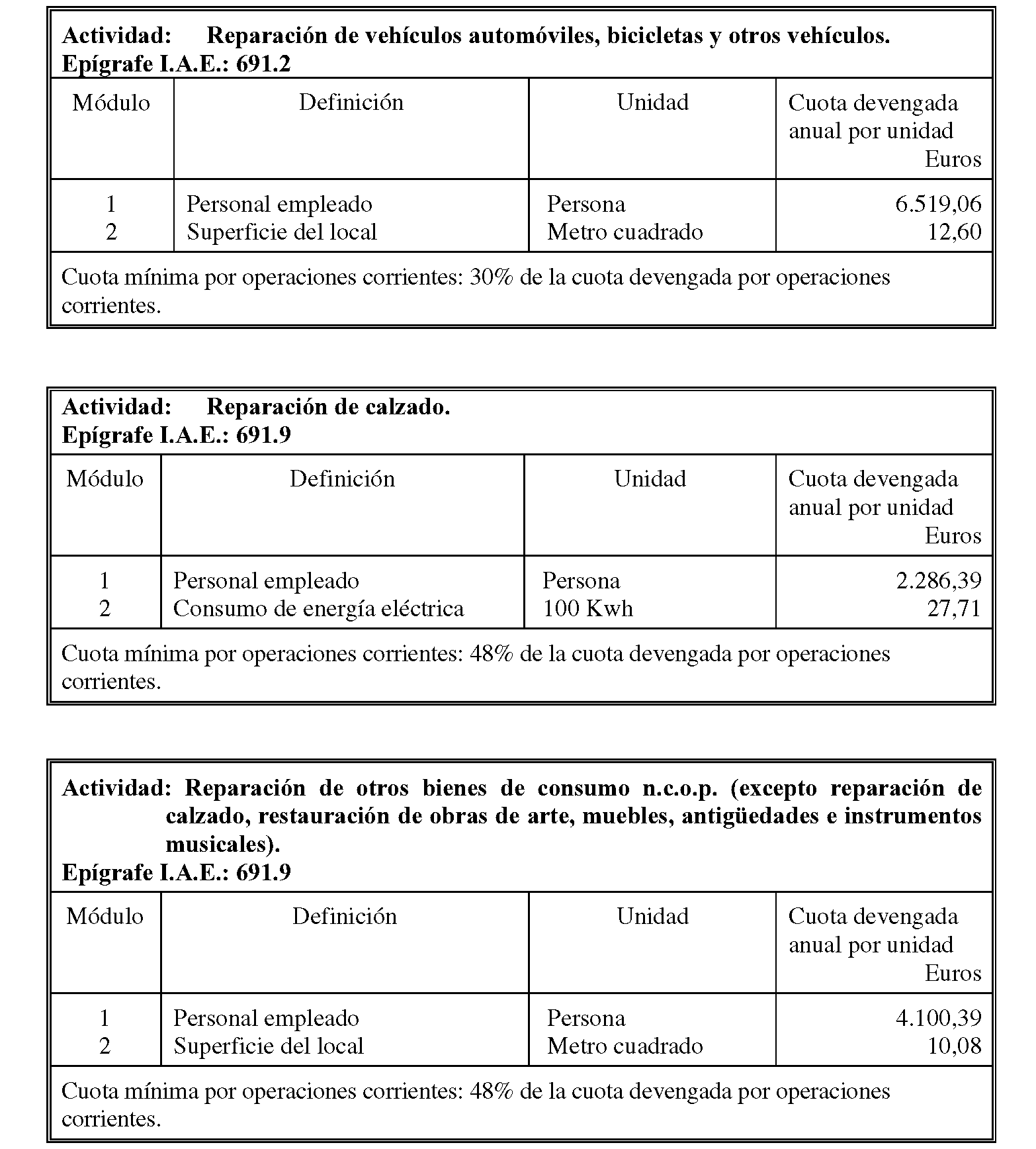 **Actividad: Reparación de vehículos automóviles, bicicletas y otros vehículos.**
**Epígrafe I.A.E.: 691.2**

| Módulo | Definición | Unidad | Cuota devengada anual por unidad Euros |
|---|---|---|---|
| 1 | Personal empleado | Persona | 6.519,06 |
| 2 | Superficie del local | Metro cuadrado | 12,60 |

Cuota mínima por operaciones corrientes: 30% de la cuota devengada por operaciones corrientes.

**Actividad: Reparación de calzado.**
**Epígrafe I.A.E.: 691.9**

| Módulo | Definición | Unidad | Cuota devengada anual por unidad Euros |
|---|---|---|---|
| 1 | Personal empleado | Persona | 2.286,39 |
| 2 | Consumo de energía eléctrica | 100 Kwh | 27,71 |

Cuota mínima por operaciones corrientes: 48% de la cuota devengada por operaciones corrientes.

**Actividad: Reparación de otros bienes de consumo n.c.o.p. (excepto reparación de calzado, restauración de obras de arte, muebles, antigüedades e instrumentos musicales).**
**Epígrafe I.A.E.: 691.9**

| Módulo | Definición | Unidad | Cuota devengada anual por unidad Euros |
|---|---|---|---|
| 1 | Personal empleado | Persona | 4.100,39 |
| 2 | Superficie del local | Metro cuadrado | 10,08 |

Cuota mínima por operaciones corrientes: 48% de la cuota devengada por operaciones corrientes.